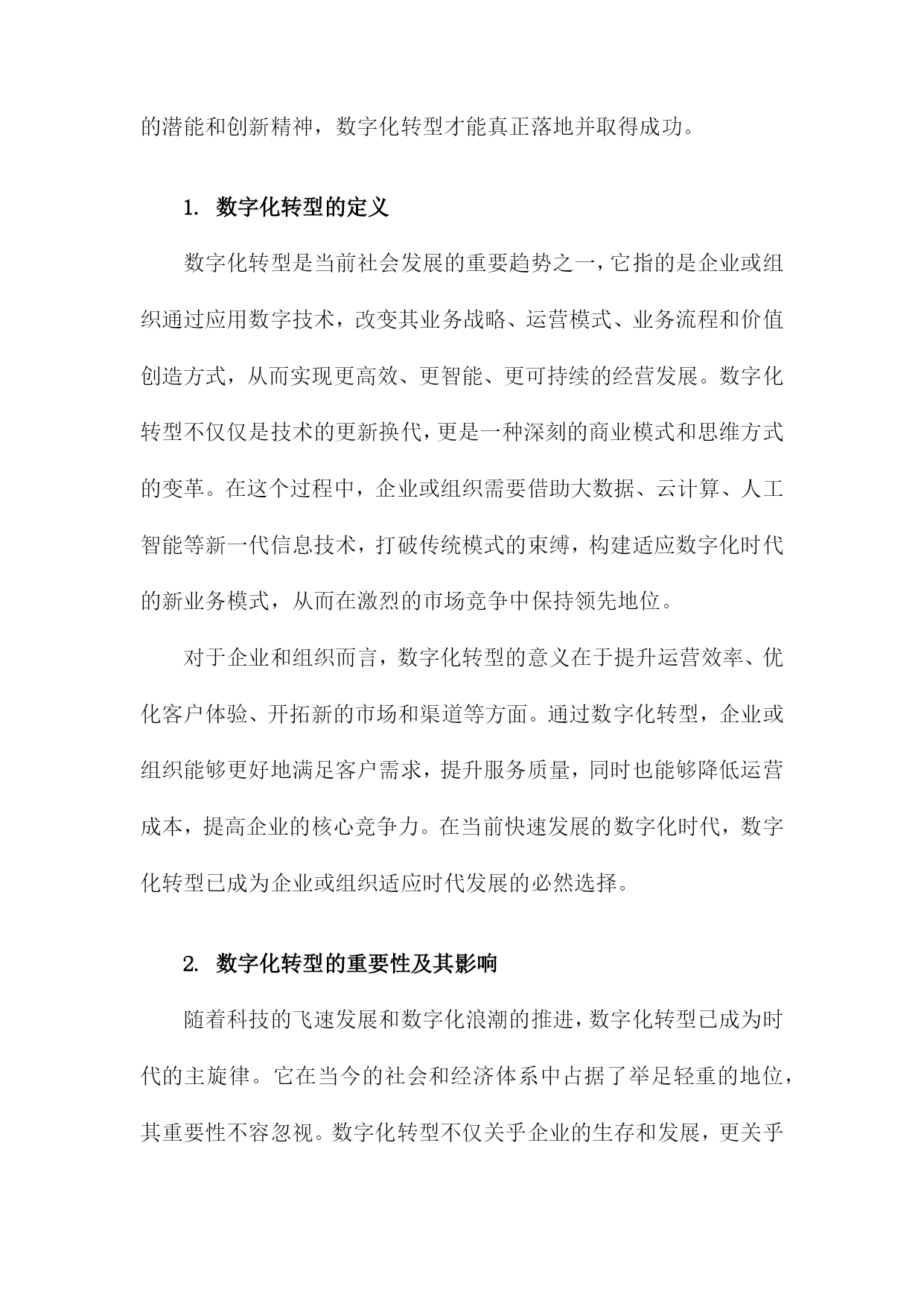 的潜能和创新精神，数字化转型才能真正落地并取得成功。

1. 数字化转型的定义

数字化转型是当前社会发展的重要趋势之一，它指的是企业或组织通过应用数字技术，改变其业务战略、运营模式、业务流程和价值创造方式，从而实现更高效、更智能、更可持续的经营发展。数字化转型不仅仅是技术的更新换代，更是一种深刻的商业模式和思维方式的变革。在这个过程中，企业或组织需要借助大数据、云计算、人工智能等新一代信息技术，打破传统模式的束缚，构建适应数字化时代的新业务模式，从而在激烈的市场竞争中保持领先地位。

对于企业和组织而言，数字化转型的意义在于提升运营效率、优化客户体验、开拓新的市场和渠道等方面。通过数字化转型，企业或组织能够更好地满足客户需求，提升服务质量，同时也能够降低运营成本，提高企业的核心竞争力。在当前快速发展的数字化时代，数字化转型已成为企业或组织适应时代发展的必然选择。

2. 数字化转型的重要性及其影响

随着科技的飞速发展和数字化浪潮的推进，数字化转型已成为时代的主旋律。它在当今的社会和经济体系中占据了举足轻重的地位，其重要性不容忽视。数字化转型不仅关乎企业的生存和发展，更关乎